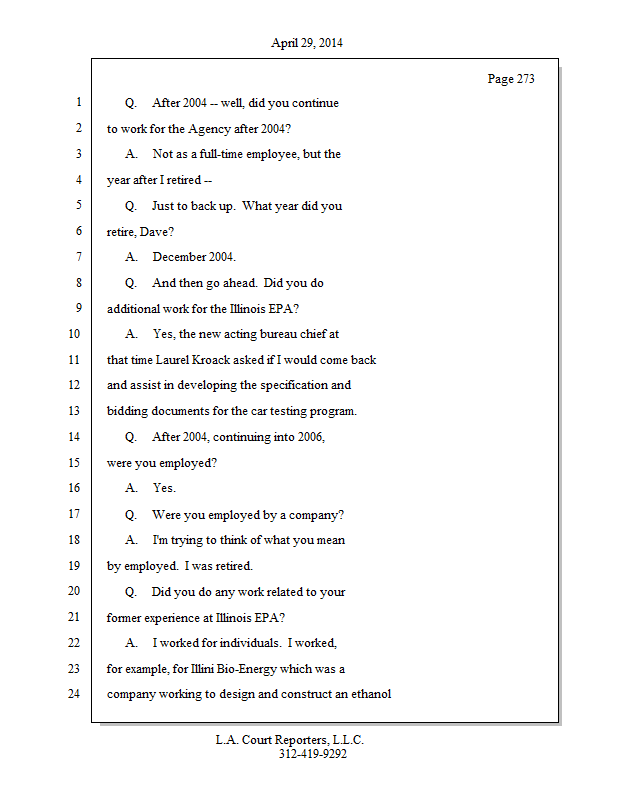 April 29, 2014

Page 273

1 Q. After 2004 -- well, did you continue
2 to work for the Agency after 2004?
3 A. Not as a full-time employee, but the
4 year after I retired --
5 Q. Just to back up. What year did you
6 retire, Dave?
7 A. December 2004.
8 Q. And then go ahead. Did you do
9 additional work for the Illinois EPA?
10 A. Yes, the new acting bureau chief at
11 that time Laurel Kroack asked if I would come back
12 and assist in developing the specification and
13 bidding documents for the car testing program.
14 Q. After 2004, continuing into 2006,
15 were you employed?
16 A. Yes.
17 Q. Were you employed by a company?
18 A. I'm trying to think of what you mean
19 by employed. I was retired.
20 Q. Did you do any work related to your
21 former experience at Illinois EPA?
22 A. I worked for individuals. I worked,
23 for example, for Illini Bio-Energy which was a
24 company working to design and construct an ethanol

L.A. Court Reporters, L.L.C.
312-419-9292